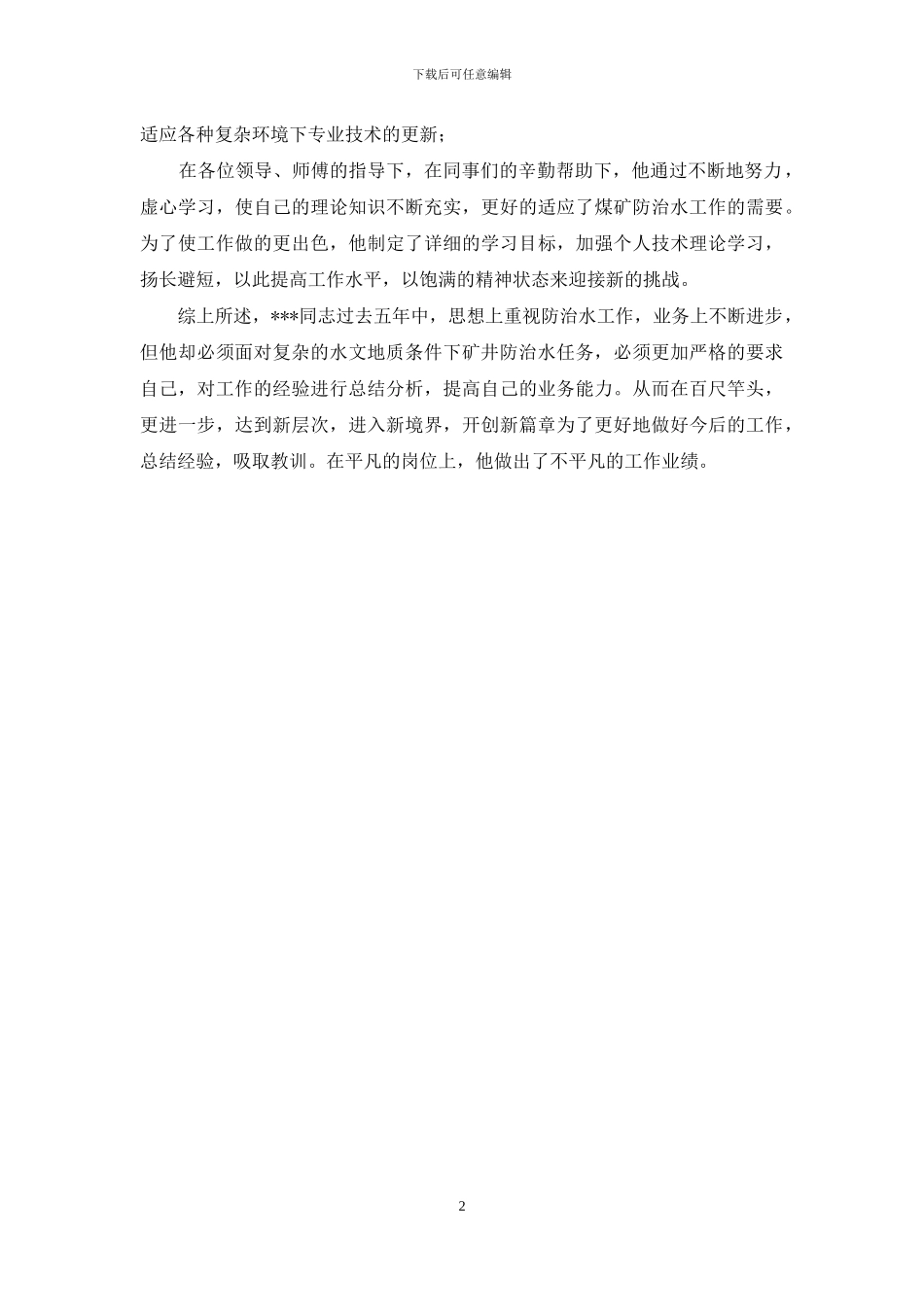 下载后可任意编辑

适应各种复杂环境下专业技术的更新;

在各位领导、师傅的指导下，在同事们的辛勤帮助下，他通过不断地努力，虚心学习，使自己的理论知识不断充实，更好的适应了煤矿防治水工作的需要。为了使工作做的更出色，他制定了详细的学习目标，加强个人技术理论学习，扬长避短，以此提高工作水平，以饱满的精神状态来迎接新的挑战。

综上所述，***同志过去五年中，思想上重视防治水工作，业务上不断进步，但他却必须面对复杂的水文地质条件下矿井防治水任务，必须更加严格的要求自己，对工作的经验进行总结分析，提高自己的业务能力。从而在百尺竿头，更进一步，达到新层次，进入新境界，开创新篇章为了更好地做好今后的工作，总结经验，吸取教训。在平凡的岗位上，他做出了不平凡的工作业绩。

2